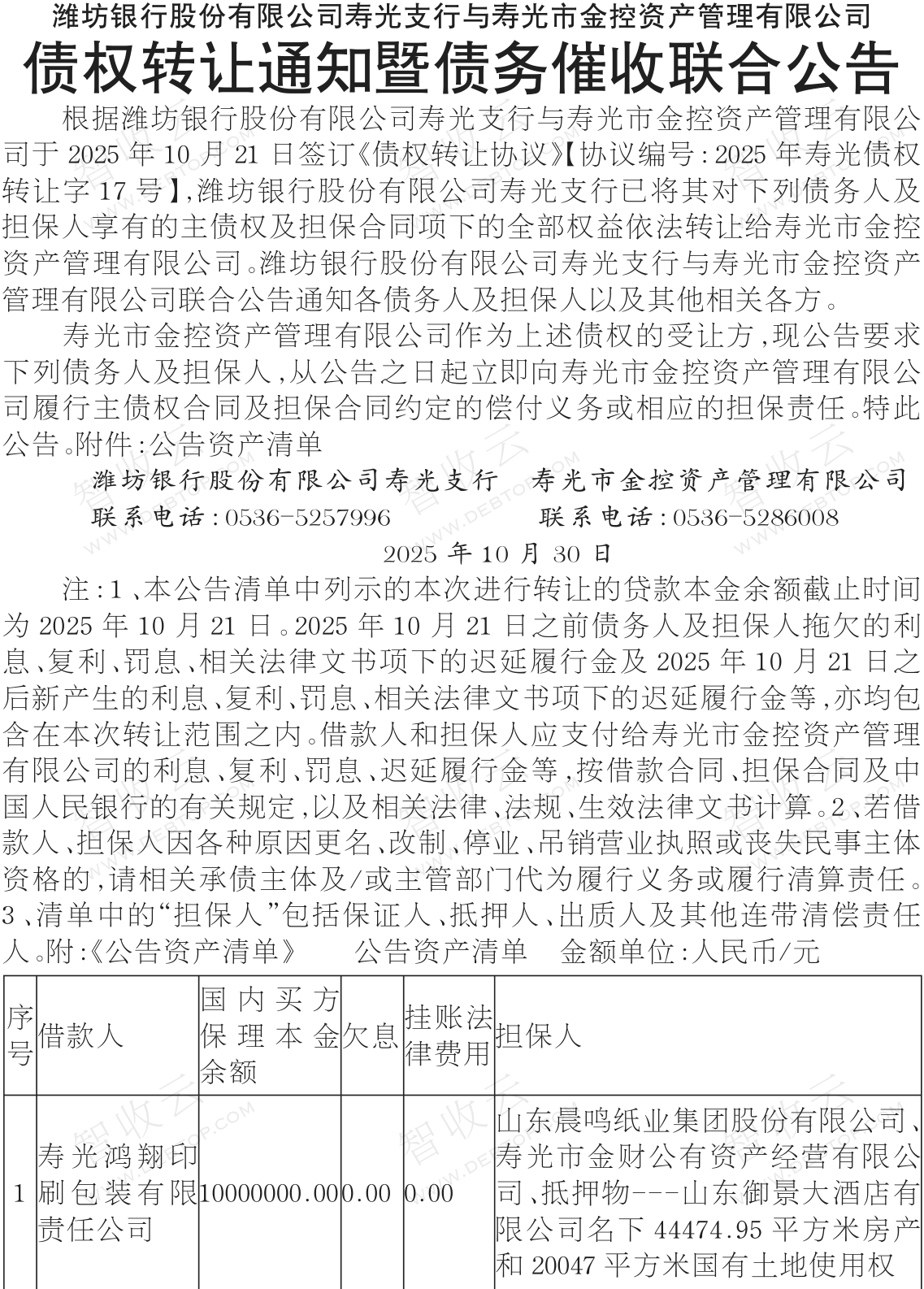 潍坊银行股份有限公司寿光支行与寿光市金控资产管理有限公司
债权转让通知暨债务催收联合公告

根据潍坊银行股份有限公司寿光支行与寿光市金控资产管理有限公司于 2025 年 10 月 21 日签订《债权转让协议》【协议编号：2025 年寿光债权转让字 17 号】，潍坊银行股份有限公司寿光支行已将其对下列债务人及担保人享有的主债权及担保合同项下的全部权益依法转让给寿光市金控资产管理有限公司。潍坊银行股份有限公司寿光支行与寿光市金控资产管理有限公司联合公告通知各债务人及担保人以及其他相关各方。

寿光市金控资产管理有限公司作为上述债权的受让方，现公告要求下列债务人及担保人，从公告之日起立即向寿光市金控资产管理有限公司履行主债权合同及担保合同约定的偿付义务或相应的担保责任。特此公告。附件：公告资产清单

潍坊银行股份有限公司寿光支行　寿光市金控资产管理有限公司
联系电话：0536-5257996　联系电话：0536-5286008
2025 年 10 月 30 日

注：1、本公告清单中列示的本次进行转让的贷款本金余额截止时间为 2025 年 10 月 21 日。2025 年 10 月 21 日之前债务人及担保人拖欠的利息、复利、罚息、相关法律文书项下的迟延履行金及 2025 年 10 月 21 日之后新产生的利息、复利、罚息、相关法律文书项下的迟延履行金等，亦均包含在本次转让范围之内。借款人和担保人应支付给寿光市金控资产管理有限公司的利息、复利、罚息、迟延履行金等，按借款合同、担保合同及中国人民银行的有关规定，以及相关法律、法规、生效法律文书计算。2、若借款人、担保人因各种原因更名、改制、停业、吊销营业执照或丧失民事主体资格的，请相关承债主体及/或主管部门代为履行义务或履行清算责任。3、清单中的“担保人”包括保证人、抵押人、出质人及其他连带清偿责任人。附：《公告资产清单》　公告资产清单　金额单位：人民币/元

| 序号 | 借款人 | 国内买方保理本金余额 | 欠息 | 挂账法律费用 | 担保人 |
|---|---|---|---|---|---|
| 1 | 寿光鸿翔印刷包装有限责任公司 | 10000000.00 | 0.00 | 0.00 | 山东晨鸣纸业集团股份有限公司、寿光市金财公有资产经营有限公司、抵押物---山东御景大酒店有限公司名下 44474.95 平方米房产和 20047 平方米国有土地使用权 |